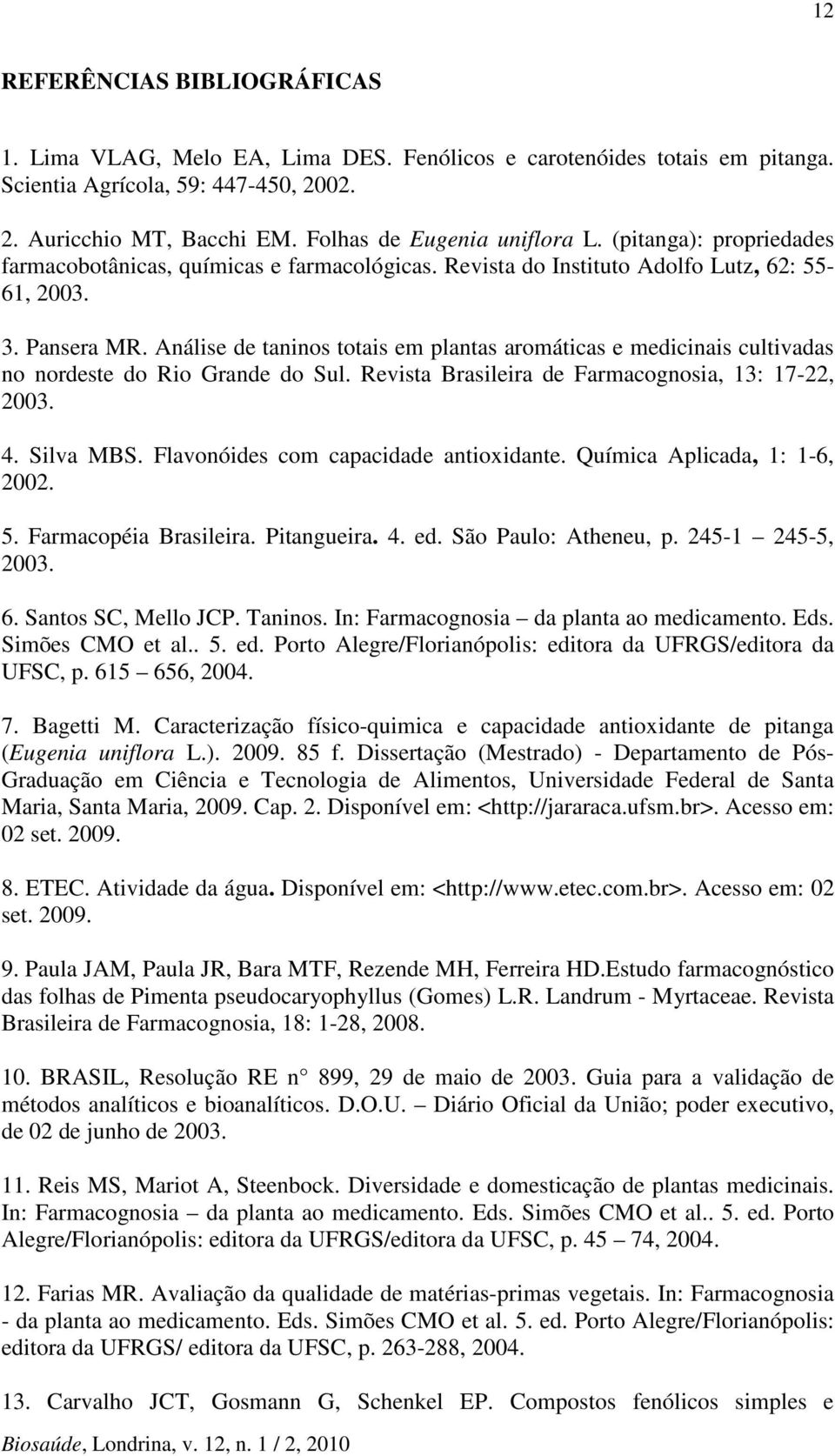 12

REFERÊNCIAS BIBLIOGRÁFICAS

1. Lima VLAG, Melo EA, Lima DES. Fenólicos e carotenóides totais em pitanga. Scientia Agrícola, 59: 447-450, 2002.

2. Auricchio MT, Bacchi EM. Folhas de Eugenia uniflora L. (pitanga): propriedades farmacobotânicas, químicas e farmacológicas. Revista do Instituto Adolfo Lutz, 62: 55-61, 2003.

3. Pansera MR. Análise de taninos totais em plantas aromáticas e medicinais cultivadas no nordeste do Rio Grande do Sul. Revista Brasileira de Farmacognosia, 13: 17-22, 2003.

4. Silva MBS. Flavonóides com capacidade antioxidante. Química Aplicada, 1: 1-6, 2002.

5. Farmacopéia Brasileira. Pitangueira. 4. ed. São Paulo: Atheneu, p. 245-1 – 245-5, 2003.

6. Santos SC, Mello JCP. Taninos. In: Farmacognosia – da planta ao medicamento. Eds. Simões CMO et al.. 5. ed. Porto Alegre/Florianópolis: editora da UFRGS/editora da UFSC, p. 615 – 656, 2004.

7. Bagetti M. Caracterização físico-quimica e capacidade antioxidante de pitanga (Eugenia uniflora L.). 2009. 85 f. Dissertação (Mestrado) - Departamento de Pós-Graduação em Ciência e Tecnologia de Alimentos, Universidade Federal de Santa Maria, Santa Maria, 2009. Cap. 2. Disponível em: <http://jararaca.ufsm.br>. Acesso em: 02 set. 2009.

8. ETEC. Atividade da água. Disponível em: <http://www.etec.com.br>. Acesso em: 02 set. 2009.

9. Paula JAM, Paula JR, Bara MTF, Rezende MH, Ferreira HD.Estudo farmacognóstico das folhas de Pimenta pseudocaryophyllus (Gomes) L.R. Landrum - Myrtaceae. Revista Brasileira de Farmacognosia, 18: 1-28, 2008.

10. BRASIL, Resolução RE n° 899, 29 de maio de 2003. Guia para a validação de métodos analíticos e bioanalíticos. D.O.U. – Diário Oficial da União; poder executivo, de 02 de junho de 2003.

11. Reis MS, Mariot A, Steenbock. Diversidade e domesticação de plantas medicinais. In: Farmacognosia – da planta ao medicamento. Eds. Simões CMO et al.. 5. ed. Porto Alegre/Florianópolis: editora da UFRGS/editora da UFSC, p. 45 – 74, 2004.

12. Farias MR. Avaliação da qualidade de matérias-primas vegetais. In: Farmacognosia - da planta ao medicamento. Eds. Simões CMO et al. 5. ed. Porto Alegre/Florianópolis: editora da UFRGS/ editora da UFSC, p. 263-288, 2004.

13. Carvalho JCT, Gosmann G, Schenkel EP. Compostos fenólicos simples e

Biosaúde, Londrina, v. 12, n. 1 / 2, 2010